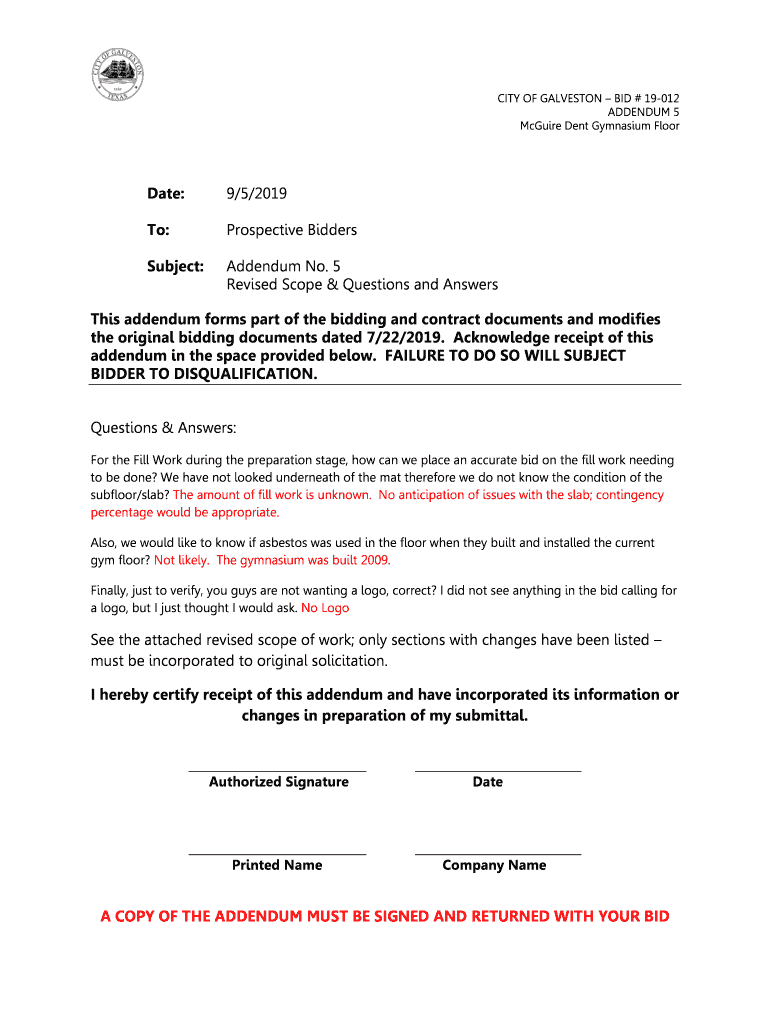 CITY OF GALVESTON
TEXAS

CITY OF GALVESTON – BID # 19-012
ADDENDUM 5
McGuire Dent Gymnasium Floor

Date: 9/5/2019

To: Prospective Bidders

Subject: Addendum No. 5
Revised Scope & Questions and Answers

This addendum forms part of the bidding and contract documents and modifies the original bidding documents dated 7/22/2019. Acknowledge receipt of this addendum in the space provided below. FAILURE TO DO SO WILL SUBJECT BIDDER TO DISQUALIFICATION.

Questions & Answers:

For the Fill Work during the preparation stage, how can we place an accurate bid on the fill work needing to be done? We have not looked underneath of the mat therefore we do not know the condition of the subfloor/slab? The amount of fill work is unknown. No anticipation of issues with the slab; contingency percentage would be appropriate.

Also, we would like to know if asbestos was used in the floor when they built and installed the current gym floor? Not likely. The gymnasium was built 2009.

Finally, just to verify, you guys are not wanting a logo, correct? I did not see anything in the bid calling for a logo, but I just thought I would ask. No Logo

See the attached revised scope of work; only sections with changes have been listed – must be incorporated to original solicitation.

I hereby certify receipt of this addendum and have incorporated its information or changes in preparation of my submittal.

Authorized Signature

Date

Printed Name

Company Name

A COPY OF THE ADDENDUM MUST BE SIGNED AND RETURNED WITH YOUR BID